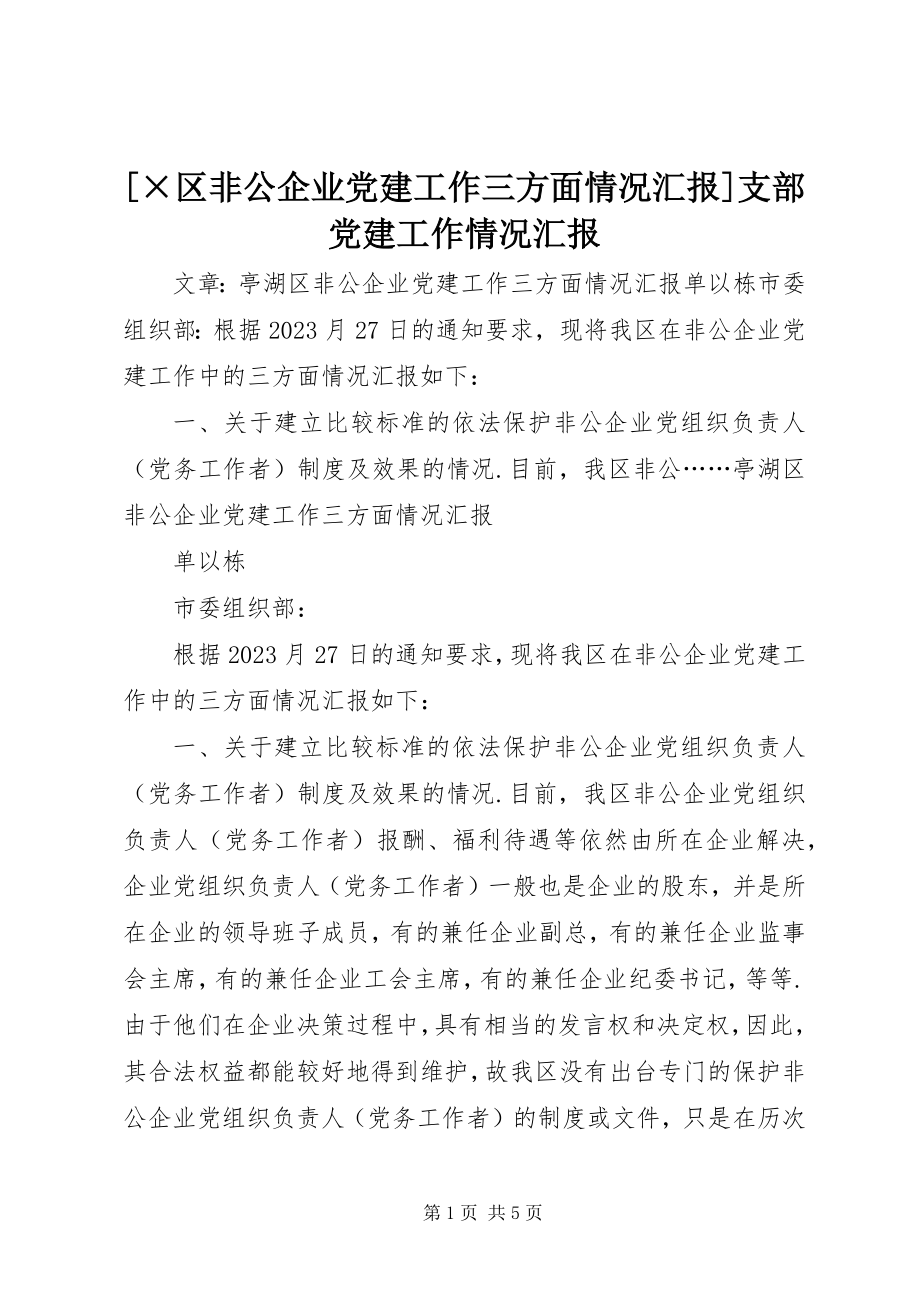 [×区非公企业党建工作三方面情况汇报]支部党建工作情况汇报

文章：亭湖区非公企业党建工作三方面情况汇报单以栋市委组织部：根据2023月27日的通知要求，现将我区在非公企业党建工作中的三方面情况汇报如下：

一、关于建立比较标准的依法保护非公企业党组织负责人（党务工作者）制度及效果的情况.目前，我区非公……亭湖区非公企业党建工作三方面情况汇报

单以栋

市委组织部：

根据2023月27日的通知要求，现将我区在非公企业党建工作中的三方面情况汇报如下：

一、关于建立比较标准的依法保护非公企业党组织负责人（党务工作者）制度及效果的情况.目前，我区非公企业党组织负责人（党务工作者）报酬、福利待遇等依然由所在企业解决，企业党组织负责人（党务工作者）一般也是企业的股东，并是所在企业的领导班子成员，有的兼任企业副总，有的兼任企业监事会主席，有的兼任企业工会主席，有的兼任企业纪委书记，等等.由于他们在企业决策过程中，具有相当的发言权和决定权，因此，其合法权益都能较好地得到维护，故我区没有出台专门的保护非公企业党组织负责人（党务工作者）的制度或文件，只是在历次

第1页 共5页